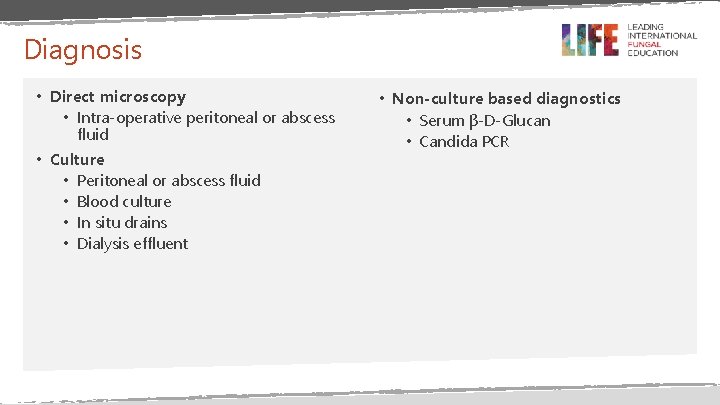 Diagnosis

LIFE LEADING INTERNATIONAL FUNGAL EDUCATION

• Direct microscopy
  • Intra-operative peritoneal or abscess fluid
• Culture
  • Peritoneal or abscess fluid
  • Blood culture
  • In situ drains
  • Dialysis effluent

• Non-culture based diagnostics
  • Serum β-D-Glucan
  • Candida PCR